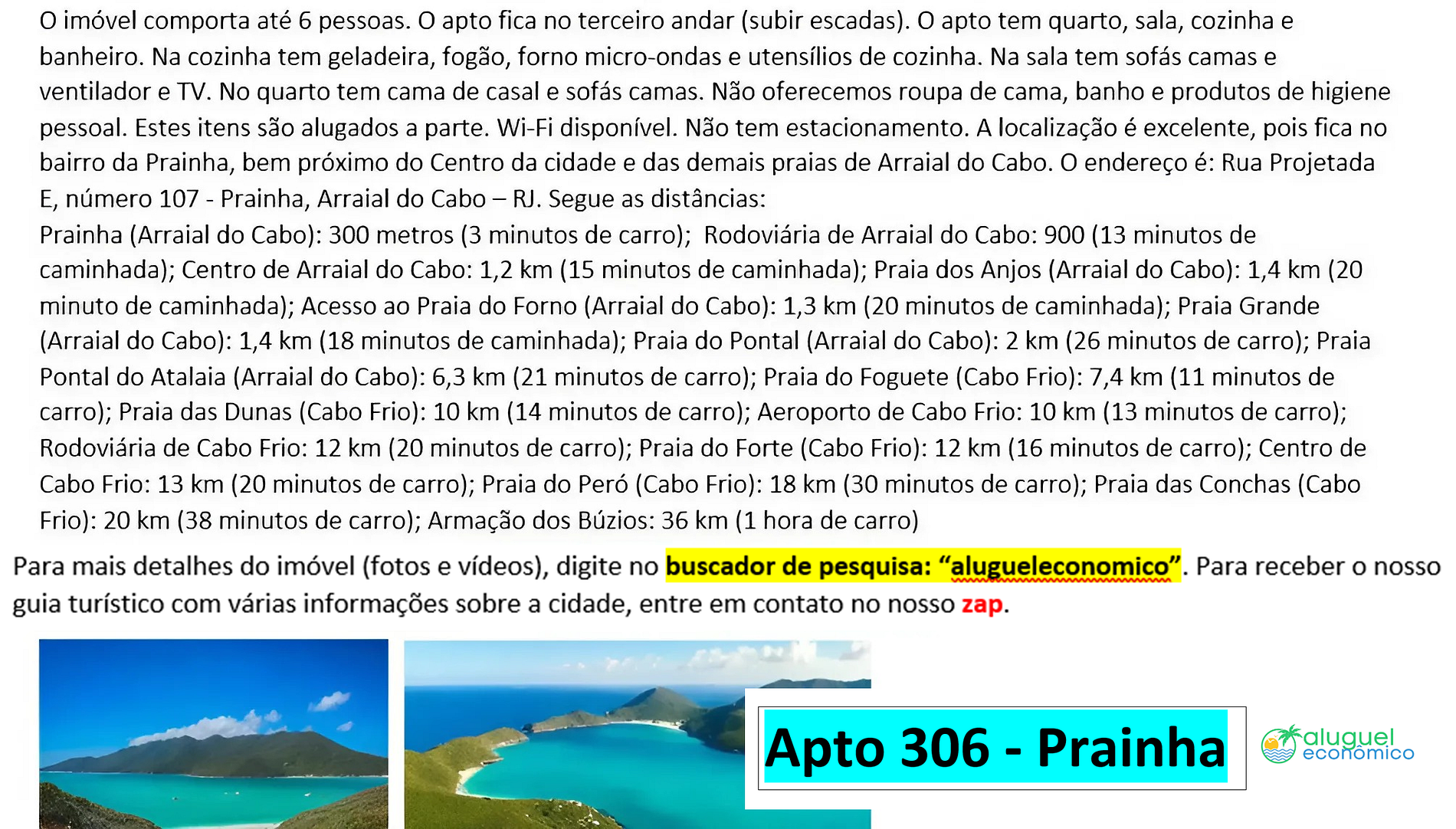 O imóvel comporta até 6 pessoas. O apto fica no terceiro andar (subir escadas). O apto tem quarto, sala, cozinha e banheiro. Na cozinha tem geladeira, fogão, forno micro-ondas e utensílios de cozinha. Na sala tem sofás camas e ventilador e TV. No quarto tem cama de casal e sofás camas. Não oferecemos roupa de cama, banho e produtos de higiene pessoal. Estes itens são alugados a parte. Wi-Fi disponível. Não tem estacionamento. A localização é excelente, pois fica no bairro da Prainha, bem próximo do Centro da cidade e das demais praias de Arraial do Cabo. O endereço é: Rua Projetada E, número 107 - Prainha, Arraial do Cabo – RJ. Segue as distâncias:

Prainha (Arraial do Cabo): 300 metros (3 minutos de carro); Rodoviária de Arraial do Cabo: 900 (13 minutos de caminhada); Centro de Arraial do Cabo: 1,2 km (15 minutos de caminhada); Praia dos Anjos (Arraial do Cabo): 1,4 km (20 minuto de caminhada); Acesso ao Praia do Forno (Arraial do Cabo): 1,3 km (20 minutos de caminhada); Praia Grande (Arraial do Cabo): 1,4 km (18 minutos de caminhada); Praia do Pontal (Arraial do Cabo): 2 km (26 minutos de carro); Praia Pontal do Atalaia (Arraial do Cabo): 6,3 km (21 minutos de carro); Praia do Foguete (Cabo Frio): 7,4 km (11 minutos de carro); Praia das Dunas (Cabo Frio): 10 km (14 minutos de carro); Aeroporto de Cabo Frio: 10 km (13 minutos de carro); Rodoviária de Cabo Frio: 12 km (20 minutos de carro); Praia do Forte (Cabo Frio): 12 km (16 minutos de carro); Centro de Cabo Frio: 13 km (20 minutos de carro); Praia do Peró (Cabo Frio): 18 km (30 minutos de carro); Praia das Conchas (Cabo Frio): 20 km (38 minutos de carro); Armação dos Búzios: 36 km (1 hora de carro)

Para mais detalhes do imóvel (fotos e vídeos), digite no buscador de pesquisa: "alugueleconomico". Para receber o nosso guia turístico com várias informações sobre a cidade, entre em contato no nosso zap.

Apto 306 - Prainha

aluguel econômico